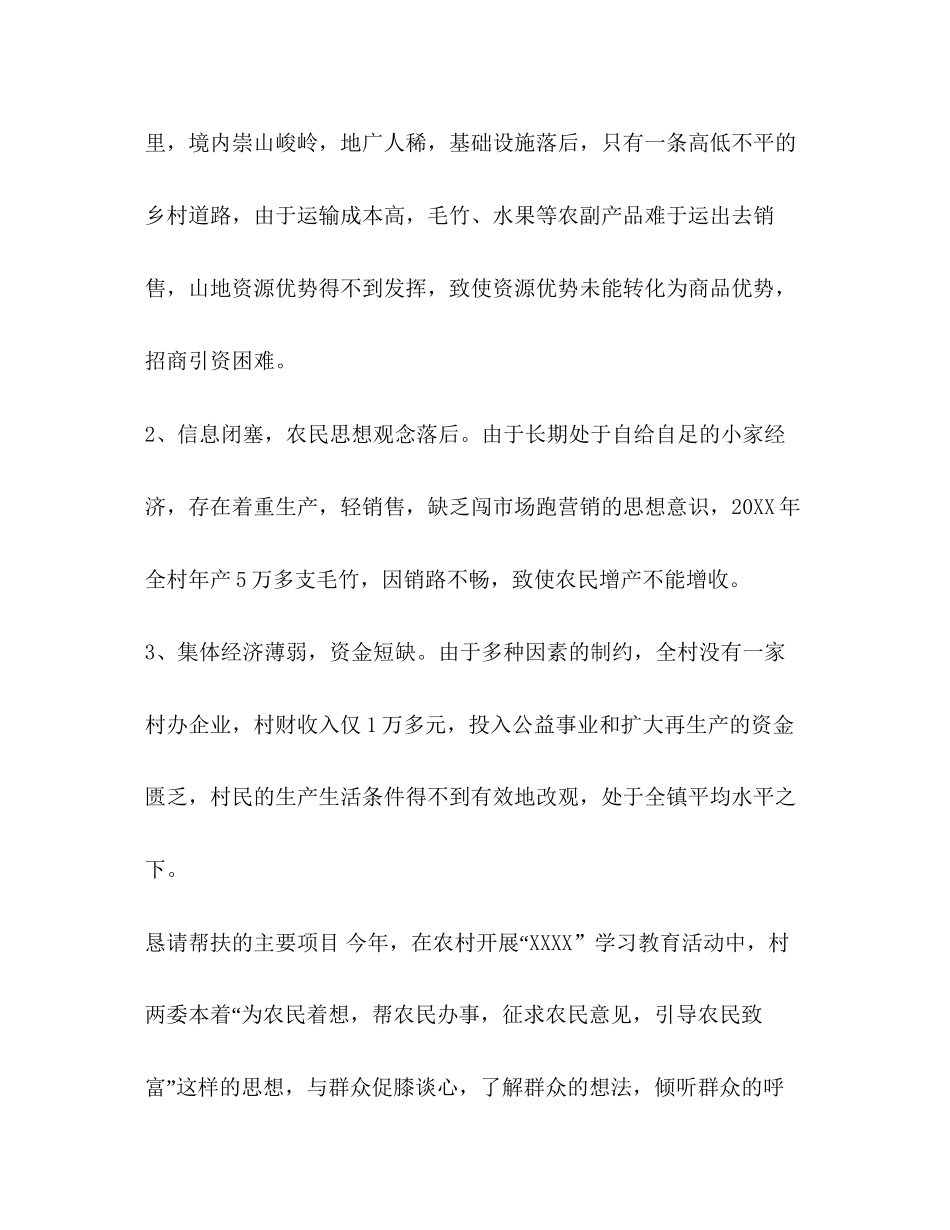 里，境内崇山峻岭，地广人稀，基础设施落后，只有一条高低不平的乡村道路，由于运输成本高，毛竹、水果等农副产品难于运出去销售，山地资源优势得不到发挥，致使资源优势未能转化为商品优势，招商引资困难。

2、信息闭塞，农民思想观念落后。由于长期处于自给自足的小家经济，存在着重生产，轻销售，缺乏闯市场跑营销的思想意识，20XX年全村年产5万多支毛竹，因销路不畅，致使农民增产不能增收。

3、集体经济薄弱，资金短缺。由于多种因素的制约，全村没有一家村办企业，村财收入仅1万多元，投入公益事业和扩大再生产的资金匮乏，村民的生产生活条件得不到有效地改观，处于全镇平均水平之下。

恳请帮扶的主要项目 今年，在农村开展“XXXX”学习教育活动中，村两委本着“为农民着想，帮农民办事，征求农民意见，引导农民致富”这样的思想，与群众促膝谈心，了解群众的想法，倾听群众的呼